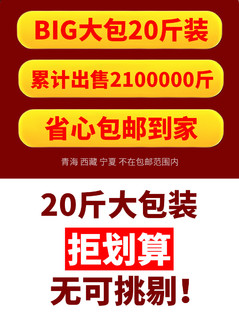 BIG大包20斤装

累计出售2100000斤

省心包邮到家

青海 西藏 宁夏 不在包邮范围内

20斤大包装

拒划算

无可挑剔！